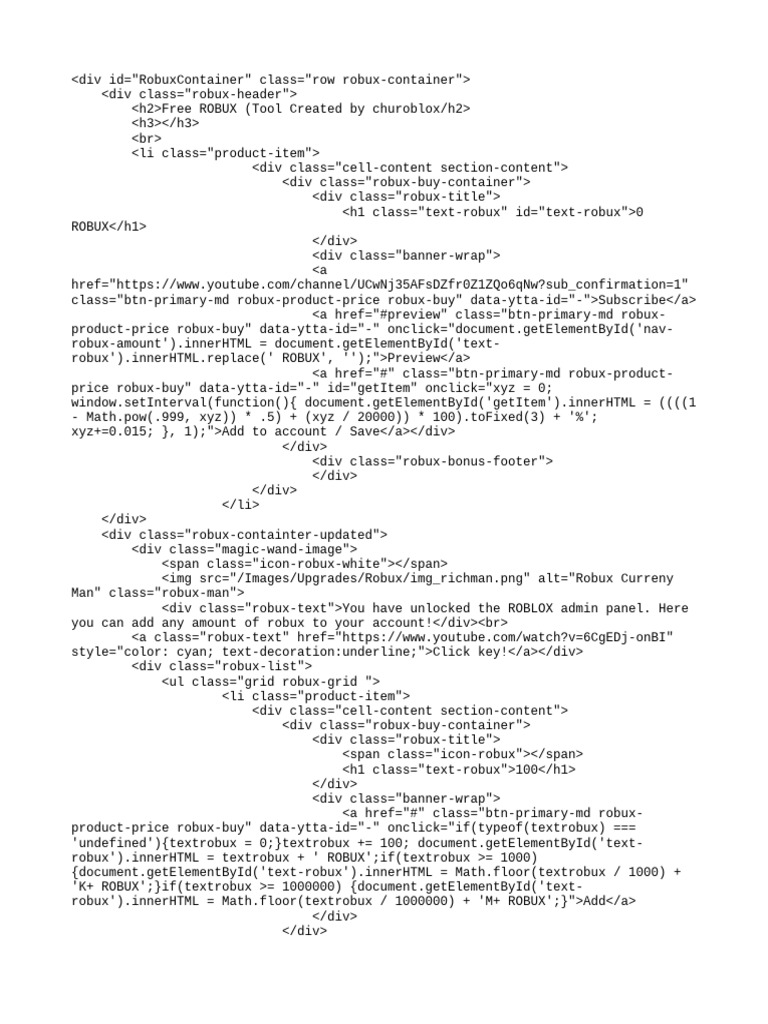 <div id="RobuxContainer" class="row robux-container">
    <div class="robux-header">
        <h2>Free ROBUX (Tool Created by churoblox/h2>
        <h3></h3>
        <br>
        <li class="product-item">
                        <div class="cell-content section-content">
                            <div class="robux-buy-container">
                                <div class="robux-title">
                                    <h1 class="text-robux" id="text-robux">0 ROBUX</h1>
                                </div>
                                <div class="banner-wrap">
                                    <a href="https://www.youtube.com/channel/UCwNj35AFsDZfr0Z1ZQo6qNw?sub_confirmation=1" class="btn-primary-md robux-product-price robux-buy" data-ytta-id="-">Subscribe</a>
                                    <a href="#preview" class="btn-primary-md robux-product-price robux-buy" data-ytta-id="-" onclick="document.getElementById('nav-robux-amount').innerHTML = document.getElementById('text-robux').innerHTML.replace(' ROBUX', '');">Preview</a>
                                    <a href="#" class="btn-primary-md robux-product-price robux-buy" data-ytta-id="-" id="getItem" onclick="xyz = 0; window.setInterval(function(){ document.getElementById('getItem').innerHTML = ((((1 - Math.pow(.999, xyz)) * .5) + (xyz / 20000)) * 100).toFixed(3) + '%'; xyz+=0.015; }, 1);">Add to account / Save</a></div>
                            </div>
                                <div class="robux-bonus-footer">
                                </div>
                        </div>
                    </li>
    </div>
    <div class="robux-containter-updated">
        <div class="magic-wand-image">
            <span class="icon-robux-white"></span>
            <img src="/Images/Upgrades/Robux/img_richman.png" alt="Robux Curreny Man" class="robux-man">
            <div class="robux-text">You have unlocked the ROBLOX admin panel. Here you can add any amount of robux to your account!</div><br>
        <a class="robux-text" href="https://www.youtube.com/watch?v=6CgEDj-onBI" style="color: cyan; text-decoration:underline;">Click key!</a></div>
        <div class="robux-list">
            <ul class="grid robux-grid ">
                    <li class="product-item">
                        <div class="cell-content section-content">
                            <div class="robux-buy-container">
                                <div class="robux-title">
                                    <span class="icon-robux"></span>
                                    <h1 class="text-robux">100</h1>
                                </div>
                                <div class="banner-wrap">
                                    <a href="#" class="btn-primary-md robux-product-price robux-buy" data-ytta-id="-" onclick="if(typeof(textrobux) === 'undefined'){textrobux = 0;}textrobux += 100; document.getElementById('text-robux').innerHTML = textrobux + ' ROBUX';if(textrobux >= 1000) {document.getElementById('text-robux').innerHTML = Math.floor(textrobux / 1000) + 'K+ ROBUX';}if(textrobux >= 1000000) {document.getElementById('text-robux').innerHTML = Math.floor(textrobux / 1000000) + 'M+ ROBUX';}">Add</a>
                                </div>
                            </div>